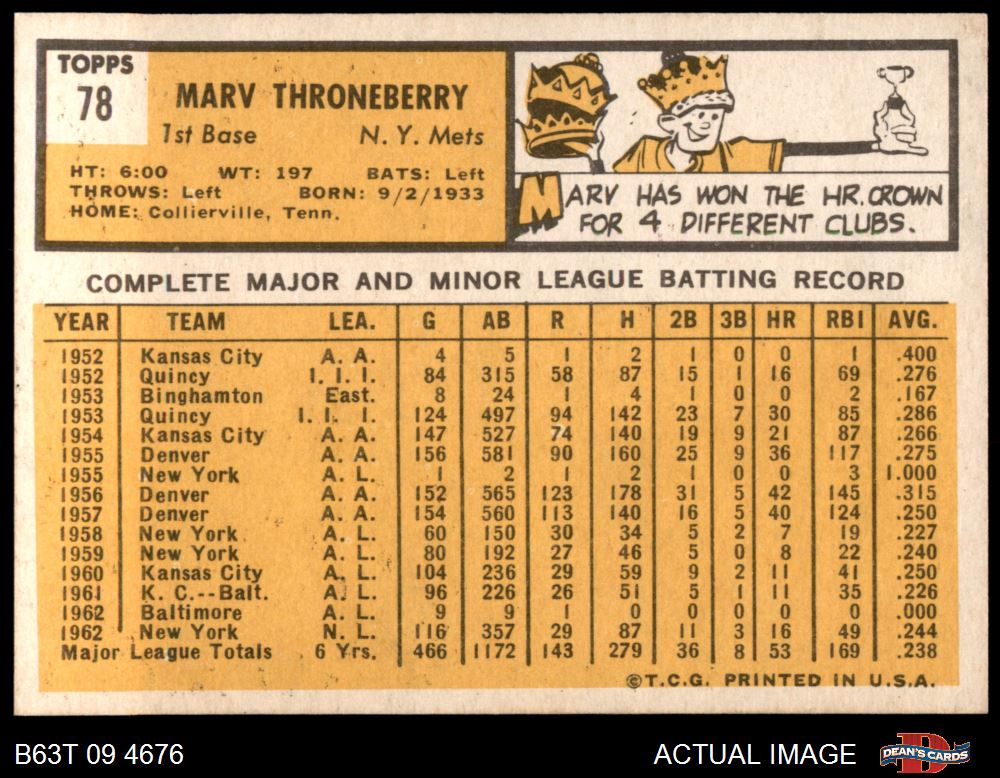 TOPPS
78

MARV THRONEBERRY
1st Base N. Y. Mets

HT: 6:00 WT: 197 BATS: Left
THROWS: Left BORN: 9/2/1933
HOME: Collierville, Tenn.

MARV HAS WON THE HR. CROWN FOR 4 DIFFERENT CLUBS.

COMPLETE MAJOR AND MINOR LEAGUE BATTING RECORD

| YEAR | TEAM | LEA. | G | AB | R | H | 2B | 3B | HR | RBI | AVG. |
|---|---|---|---|---|---|---|---|---|---|---|---|
| 1952 | Kansas City | A. A. | 4 | 5 | 1 | 2 | 1 | 0 | 0 | 1 | .400 |
| 1952 | Quincy | I. I. I. | 84 | 315 | 58 | 87 | 15 | 1 | 16 | 69 | .276 |
| 1953 | Binghamton | East. | 8 | 24 | 1 | 4 | 1 | 0 | 0 | 2 | .167 |
| 1953 | Quincy | I. I. I. | 124 | 497 | 94 | 142 | 23 | 7 | 30 | 85 | .286 |
| 1954 | Kansas City | A. A. | 147 | 527 | 74 | 140 | 19 | 9 | 21 | 87 | .266 |
| 1955 | Denver | A. A. | 156 | 581 | 90 | 160 | 25 | 9 | 36 | 117 | .275 |
| 1955 | New York | A. L. | 1 | 2 | 1 | 2 | 1 | 0 | 0 | 3 | 1.000 |
| 1956 | Denver | A. A. | 152 | 565 | 123 | 178 | 31 | 5 | 42 | 145 | .315 |
| 1957 | Denver | A. A. | 154 | 560 | 113 | 140 | 16 | 5 | 40 | 124 | .250 |
| 1958 | New York | A. L. | 60 | 150 | 30 | 34 | 5 | 2 | 7 | 19 | .227 |
| 1959 | New York | A. L. | 80 | 192 | 27 | 46 | 5 | 0 | 8 | 22 | .240 |
| 1960 | Kansas City | A. L. | 104 | 236 | 29 | 59 | 9 | 2 | 11 | 41 | .250 |
| 1961 | K. C.--Balt. | A. L. | 96 | 226 | 26 | 51 | 5 | 1 | 11 | 35 | .226 |
| 1962 | Baltimore | A. L. | 9 | 9 | 1 | 0 | 0 | 0 | 0 | 0 | .000 |
| 1962 | New York | N. L. | 116 | 357 | 29 | 87 | 11 | 3 | 16 | 49 | .244 |
| Major League Totals | | 6 Yrs. | 466 | 1172 | 143 | 279 | 36 | 8 | 53 | 169 | .238 |

©T.C.G. PRINTED IN U.S.A.

B63T 09 4676

ACTUAL IMAGE

DEAN'S CARDS